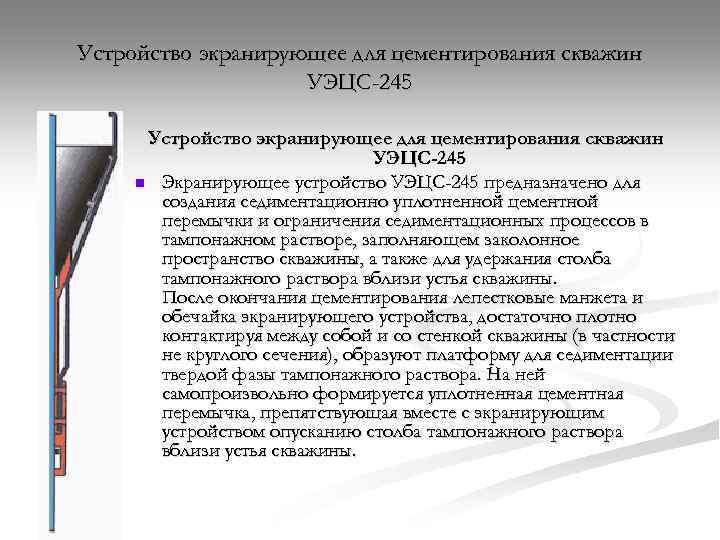 Устройство экранирующее для цементирования скважин УЭЦС-245

Устройство экранирующее для цементирования скважин УЭЦС-245

Экранирующее устройство УЭЦС-245 предназначено для создания седиментационно уплотненной цементной перемычки и ограничения седиментационных процессов в тампонажном растворе, заполняющем заколонное пространство скважины, а также для удержания столба тампонажного раствора вблизи устья скважины. После окончания цементирования лепестковые манжета и обечайка экранирующего устройства, достаточно плотно контактируя между собой и со стенкой скважины (в частности не круглого сечения), образуют платформу для седиментации твердой фазы тампонажного раствора. На ней самопроизвольно формируется уплотненная цементная перемычка, препятствующая вместе с экранирующим устройством опусканию столба тампонажного раствора вблизи устья скважины.